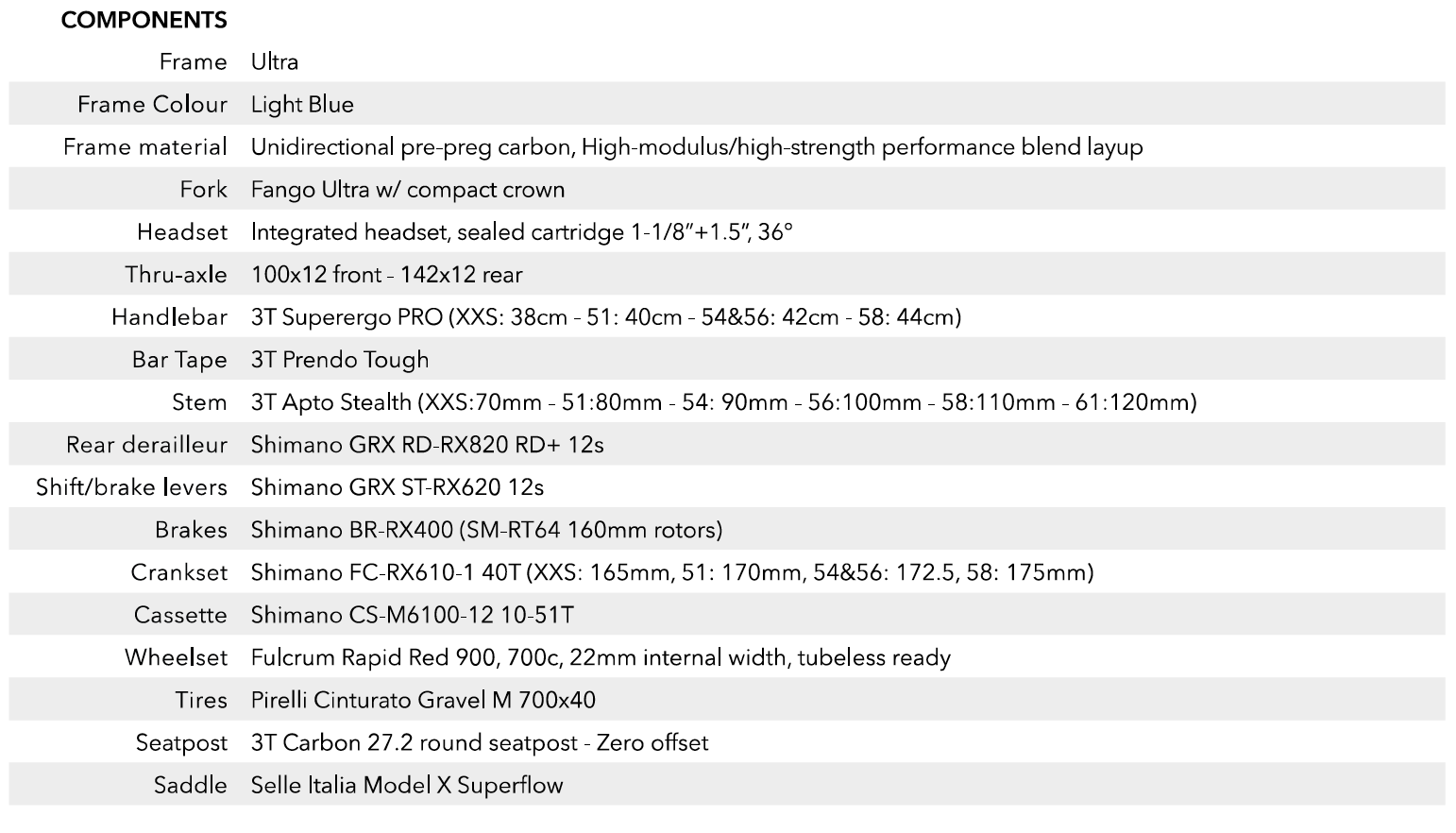 COMPONENTS

| | |
|---|---|
| Frame | Ultra |
| Frame Colour | Light Blue |
| Frame material | Unidirectional pre-preg carbon, High-modulus/high-strength performance blend layup |
| Fork | Fango Ultra w/ compact crown |
| Headset | Integrated headset, sealed cartridge 1-1/8"+1.5", 36° |
| Thru-axle | 100x12 front - 142x12 rear |
| Handlebar | 3T Superergo PRO (XXS: 38cm - 51: 40cm - 54&56: 42cm - 58: 44cm) |
| Bar Tape | 3T Prendo Tough |
| Stem | 3T Apto Stealth (XXS:70mm - 51:80mm - 54: 90mm - 56:100mm - 58:110mm - 61:120mm) |
| Rear derailleur | Shimano GRX RD-RX820 RD+ 12s |
| Shift/brake levers | Shimano GRX ST-RX620 12s |
| Brakes | Shimano BR-RX400 (SM-RT64 160mm rotors) |
| Crankset | Shimano FC-RX610-1 40T (XXS: 165mm, 51: 170mm, 54&56: 172.5, 58: 175mm) |
| Cassette | Shimano CS-M6100-12 10-51T |
| Wheelset | Fulcrum Rapid Red 900, 700c, 22mm internal width, tubeless ready |
| Tires | Pirelli Cinturato Gravel M 700x40 |
| Seatpost | 3T Carbon 27.2 round seatpost - Zero offset |
| Saddle | Selle Italia Model X Superflow |